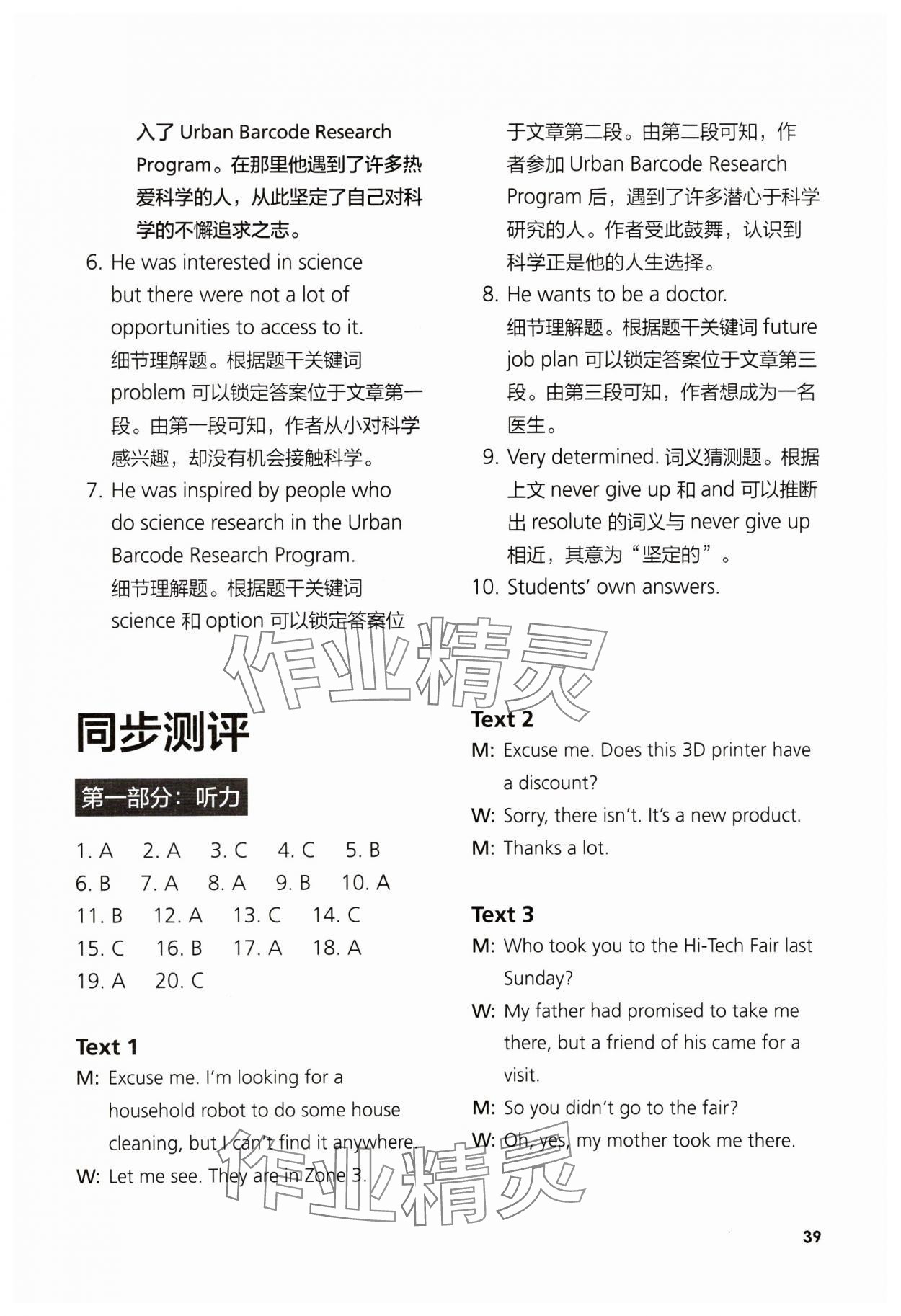 入了 Urban Barcode Research Program。在那里他遇到了许多热爱科学的人，从此坚定了自己对科学的不懈追求之志。

6. He was interested in science but there were not a lot of opportunities to access to it.
细节理解题。根据题干关键词 problem 可以锁定答案位于文章第一段。由第一段可知，作者从小对科学感兴趣，却没有机会接触科学。

7. He was inspired by people who do science research in the Urban Barcode Research Program.
细节理解题。根据题干关键词 science 和 option 可以锁定答案位于文章第二段。由第二段可知，作者参加 Urban Barcode Research Program 后，遇到了许多潜心于科学研究的人。作者受此鼓舞，认识到科学正是他的人生选择。

8. He wants to be a doctor.
细节理解题。根据题干关键词 future job plan 可以锁定答案位于文章第三段。由第三段可知，作者想成为一名医生。

9. Very determined. 词义猜测题。根据上文 never give up 和 and 可以推断出 resolute 的词义与 never give up 相近，其意为“坚定的”。

10. Students' own answers.

作业精灵

同步测评

第一部分：听力

1. A 2. A 3. C 4. C 5. B
6. B 7. A 8. A 9. B 10. A
11. B 12. A 13. C 14. C
15. C 16. B 17. A 18. A
19. A 20. C

Text 1
M: Excuse me. I'm looking for a household robot to do some house cleaning, but I can't find it anywhere.
W: Let me see. They are in Zone 3.

Text 2
M: Excuse me. Does this 3D printer have a discount?
W: Sorry, there isn't. It's a new product.
M: Thanks a lot.

Text 3
M: Who took you to the Hi-Tech Fair last Sunday?
W: My father had promised to take me there, but a friend of his came for a visit.
M: So you didn't go to the fair?
W: Oh, yes, my mother took me there.

作业精灵

39